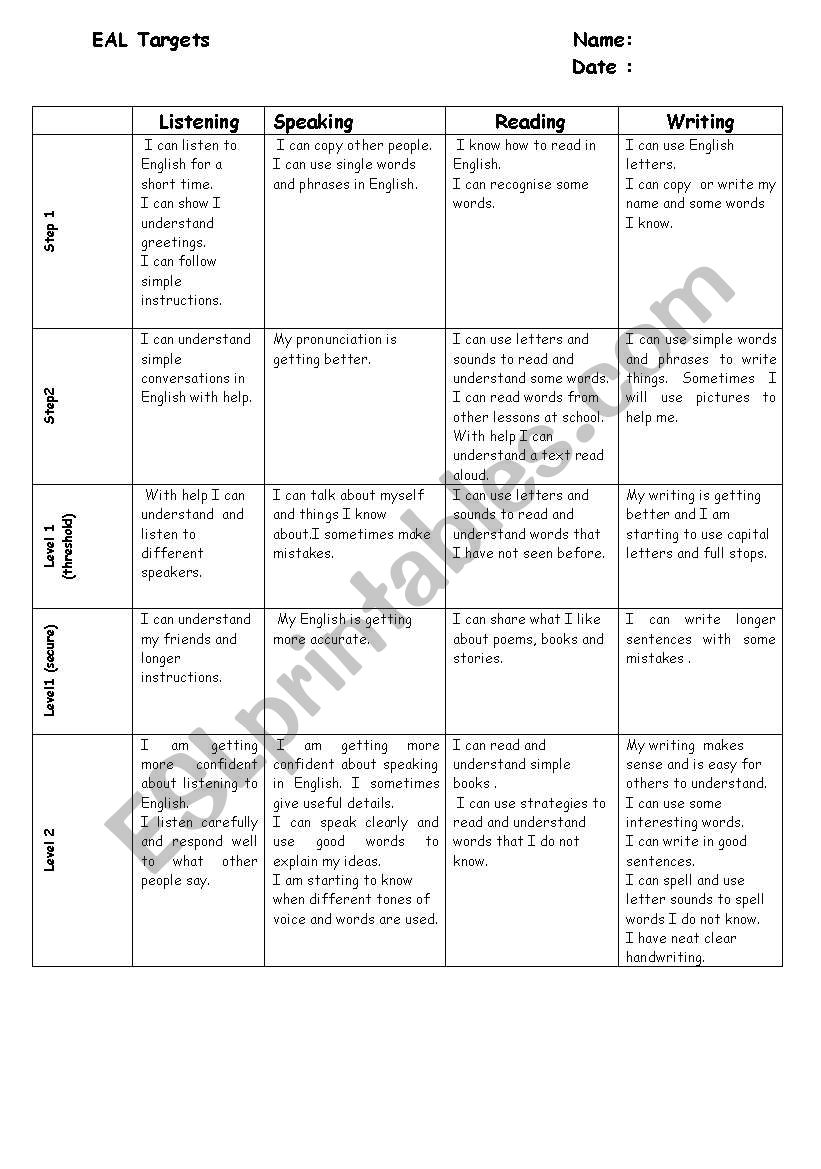 EAL Targets

Name:
Date :

| | Listening | Speaking | Reading | Writing |
|---|---|---|---|---|
| Step 1 | I can listen to English for a short time. I can show I understand greetings. I can follow simple instructions. | I can copy other people. I can use single words and phrases in English. | I know how to read in English. I can recognise some words. | I can use English letters. I can copy or write my name and some words I know. |
| Step2 | I can understand simple conversations in English with help. | My pronunciation is getting better. | I can use letters and sounds to read and understand some words. I can read words from other lessons at school. With help I can understand a text read aloud. | I can use simple words and phrases to write things. Sometimes I will use pictures to help me. |
| Level 1 (threshold) | With help I can understand and listen to different speakers. | I can talk about myself and things I know about.I sometimes make mistakes. | I can use letters and sounds to read and understand words that I have not seen before. | My writing is getting better and I am starting to use capital letters and full stops. |
| Level1 (secure) | I can understand my friends and longer instructions. | My English is getting more accurate. | I can share what I like about poems, books and stories. | I can write longer sentences with some mistakes . |
| Level 2 | I am getting more confident about listening to English. I listen carefully and respond well to what other people say. | I am getting more confident about speaking in English. I sometimes give useful details. I can speak clearly and use good words to explain my ideas. I am starting to know when different tones of voice and words are used. | I can read and understand simple books . I can use strategies to read and understand words that I do not know. | My writing makes sense and is easy for others to understand. I can use some interesting words. I can write in good sentences. I can spell and use letter sounds to spell words I do not know. I have neat clear handwriting. |

ESLprintables.com